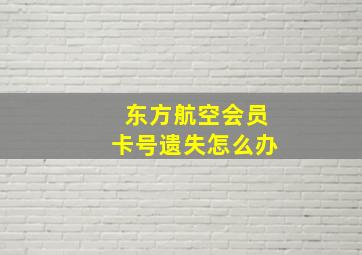 东方航空会员
卡号遗失怎么办